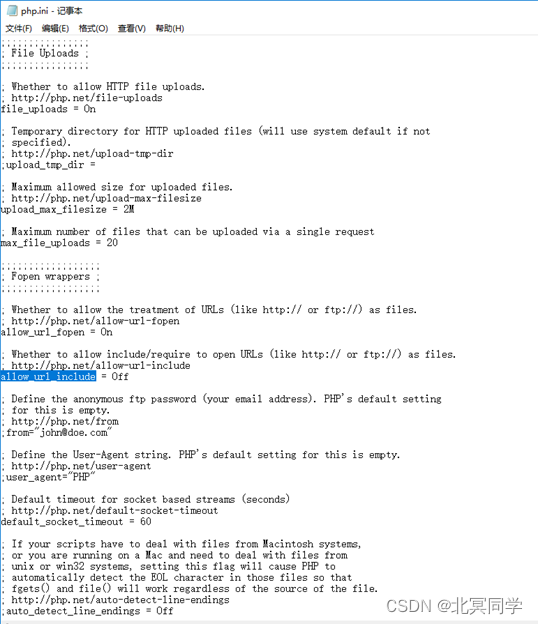 php.ini - 记事本

文件(F) 编辑(E) 格式(O) 查看(V) 帮助(H)

;;;;;;;;;;;;;;;;
; File Uploads ;
;;;;;;;;;;;;;;;;

; Whether to allow HTTP file uploads.
; http://php.net/file-uploads
file_uploads = On

; Temporary directory for HTTP uploaded files (will use system default if not
; specified).
; http://php.net/upload-tmp-dir
;upload_tmp_dir =

; Maximum allowed size for uploaded files.
; http://php.net/upload-max-filesize
upload_max_filesize = 2M

; Maximum number of files that can be uploaded via a single request
max_file_uploads = 20

;;;;;;;;;;;;;;;;;;
; Fopen wrappers ;
;;;;;;;;;;;;;;;;;;

; Whether to allow the treatment of URLs (like http:// or ftp://) as files.
; http://php.net/allow-url-fopen
allow_url_fopen = On

; Whether to allow include/require to open URLs (like http:// or ftp://) as files.
; http://php.net/allow-url-include
allow_url_include = Off

; Define the anonymous ftp password (your email address). PHP's default setting
; for this is empty.
; http://php.net/from
;from="john@doe.com"

; Define the User-Agent string. PHP's default setting for this is empty.
; http://php.net/user-agent
;user_agent="PHP"

; Default timeout for socket based streams (seconds)
; http://php.net/default-socket-timeout
default_socket_timeout = 60

; If your scripts have to deal with files from Macintosh systems,
; or you are running on a Mac and need to deal with files from
; unix or win32 systems, setting this flag will cause PHP to
; automatically detect the EOL character in those files so that
; fgets() and file() will work regardless of the source of the file.
; http://php.net/auto-detect-line-endings
;auto_detect_line_endings = Off

CSDN @北冥同学